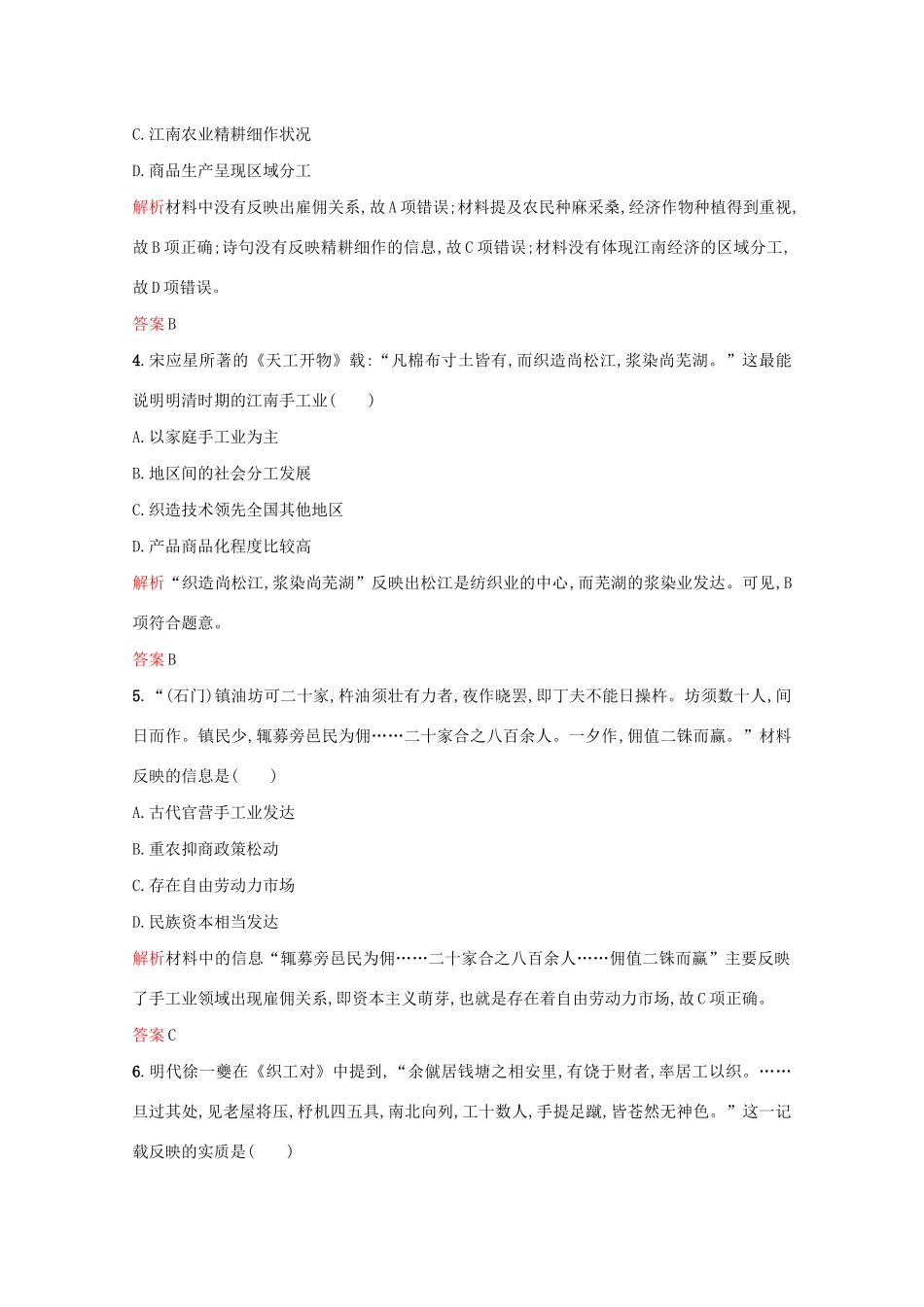 C.江南农业精耕细作状况

D.商品生产呈现区域分工

解析材料中没有反映出雇佣关系,故A项错误;材料提及农民种麻采桑,经济作物种植得到重视,故B项正确;诗句没有反映精耕细作的信息,故C项错误;材料没有体现江南经济的区域分工,故D项错误。

答案B

4.宋应星所著的《天工开物》载:“凡棉布寸土皆有,而织造尚松江,浆染尚芜湖。”这最能说明明清时期的江南手工业(　　)

A.以家庭手工业为主

B.地区间的社会分工发展

C.织造技术领先全国其他地区

D.产品商品化程度比较高

解析“织造尚松江,浆染尚芜湖”反映出松江是纺织业的中心,而芜湖的浆染业发达。可见,B项符合题意。

答案B

5.“(石门)镇油坊可二十家,杵油须壮有力者,夜作晓罢,即丁夫不能日操杵。坊须数十人,间日而作。镇民少,辄募旁邑民为佣……二十家合之八百余人。一夕作,佣值二铢而赢。”材料反映的信息是(　　)

A.古代官营手工业发达

B.重农抑商政策松动

C.存在自由劳动力市场

D.民族资本相当发达

解析材料中的信息“辄募旁邑民为佣……二十家合之八百余人……佣值二铢而赢”主要反映了手工业领域出现雇佣关系,即资本主义萌芽,也就是存在着自由劳动力市场,故C项正确。

答案C

6.明代徐一夔在《织工对》中提到,“余僦居钱塘之相安里,有饶于财者,率居工以织。……旦过其处,见老屋将压,杼机四五具,南北向列,工十数人,手提足蹴,皆苍然无神色。”这一记载反映的实质是(　　)